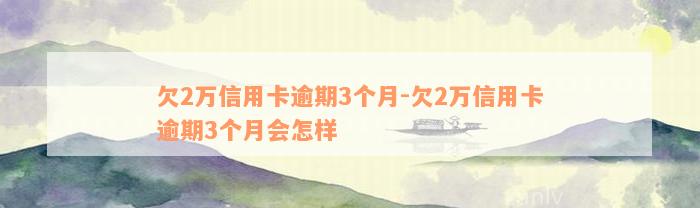 欠2万信用卡逾期3个月-欠2万信用卡逾期3个月会怎样